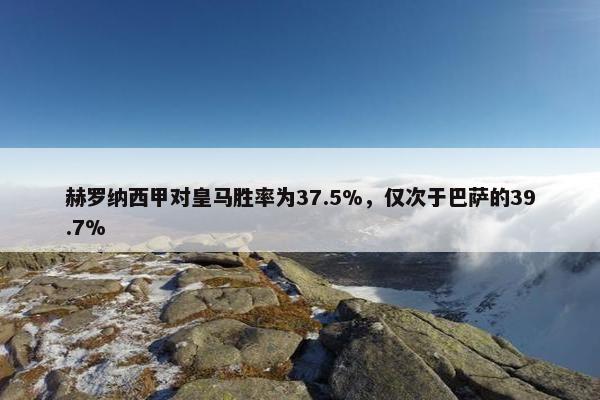 赫罗纳西甲对皇马胜率为37.5%，仅次于巴萨的39.7%